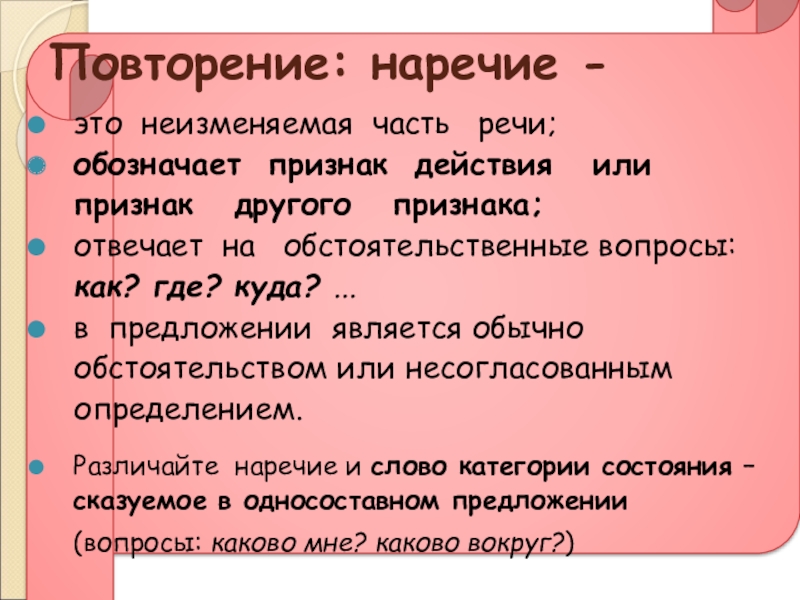 Повторение: наречие -

• это неизменяемая часть речи;
• обозначает признак действия или признак другого признака;
• отвечает на обстоятельственные вопросы: как? где? куда? ...
• в предложении является обычно обстоятельством или несогласованным определением.

• Различайте наречие и слово категории состояния – сказуемое в односоставном предложении (вопросы: каково мне? каково вокруг?)